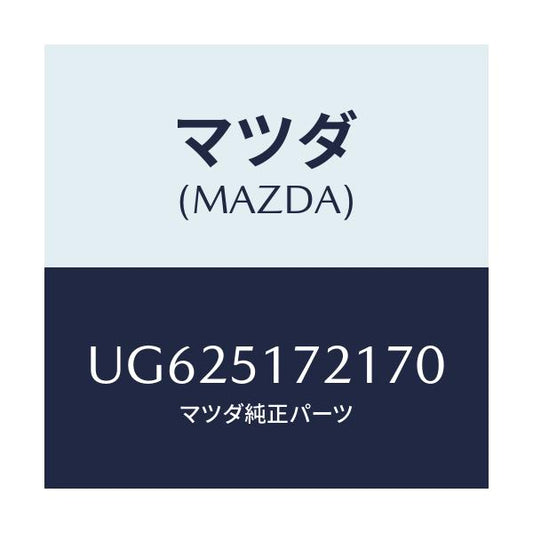 マツダ
(MAZDA)

UG625172170
マツダ純正パーツ